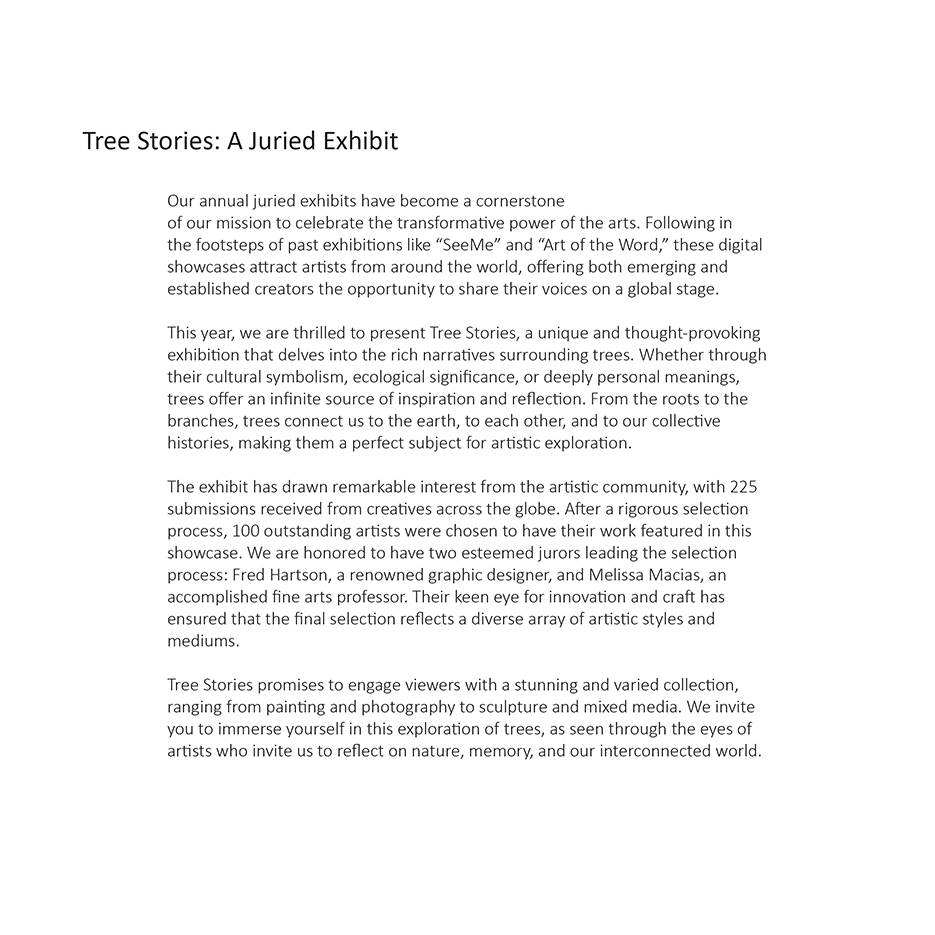 Tree Stories: A Juried Exhibit

Our annual juried exhibits have become a cornerstone of our mission to celebrate the transformative power of the arts. Following in the footsteps of past exhibitions like “SeeMe” and “Art of the Word,” these digital showcases attract artists from around the world, offering both emerging and established creators the opportunity to share their voices on a global stage.

This year, we are thrilled to present Tree Stories, a unique and thought-provoking exhibition that delves into the rich narratives surrounding trees. Whether through their cultural symbolism, ecological significance, or deeply personal meanings, trees offer an infinite source of inspiration and reflection. From the roots to the branches, trees connect us to the earth, to each other, and to our collective histories, making them a perfect subject for artistic exploration.

The exhibit has drawn remarkable interest from the artistic community, with 225 submissions received from creatives across the globe. After a rigorous selection process, 100 outstanding artists were chosen to have their work featured in this showcase. We are honored to have two esteemed jurors leading the selection process: Fred Hartson, a renowned graphic designer, and Melissa Macias, an accomplished fine arts professor. Their keen eye for innovation and craft has ensured that the final selection reflects a diverse array of artistic styles and mediums.

Tree Stories promises to engage viewers with a stunning and varied collection, ranging from painting and photography to sculpture and mixed media. We invite you to immerse yourself in this exploration of trees, as seen through the eyes of artists who invite us to reflect on nature, memory, and our interconnected world.